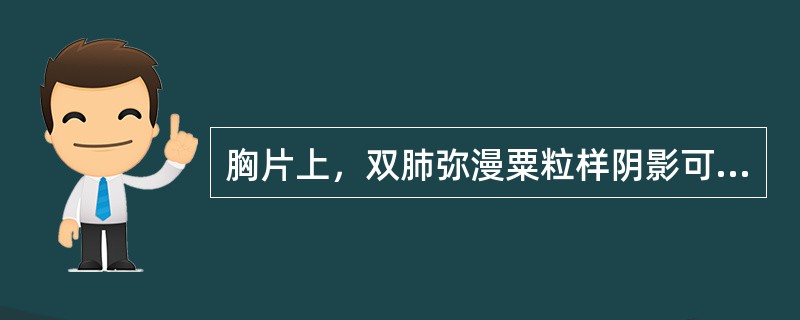 胸片上，双肺弥漫粟粒样阴影可...